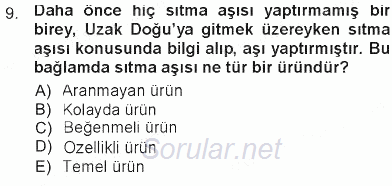 9. Daha önce hiç sıtma aşısı yaptırmamış bir birey, Uzak Doğu'ya gitmek üzereyken sıtma aşısı konusunda bilgi alıp, aşı yaptırmıştır. Bu bağlamda sıtma aşısı ne tür bir üründür?

A) Aranmayan ürün
B) Kolayda ürün
C) Beğenmeli ürün
D) Ozellikli ürün
E) Temel ürün

Sorular.net